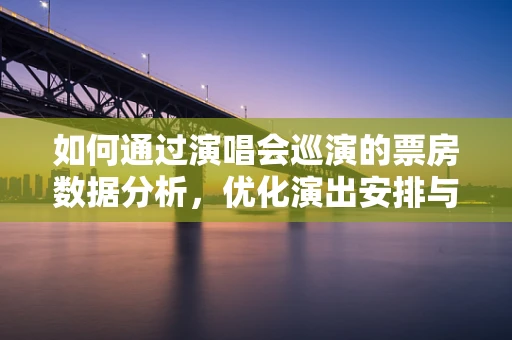 如何通过演唱会巡演的票房数据分析，优化演出安排与